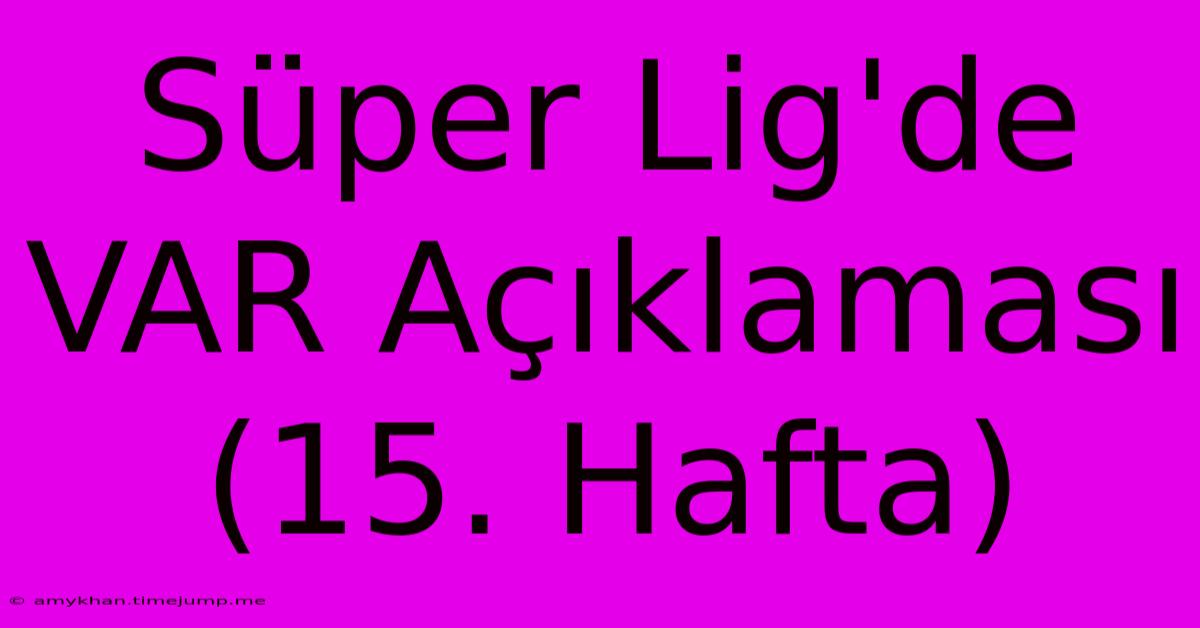 Süper Lig'de VAR Açıklaması (15. Hafta)

© amykhan.timejump.me